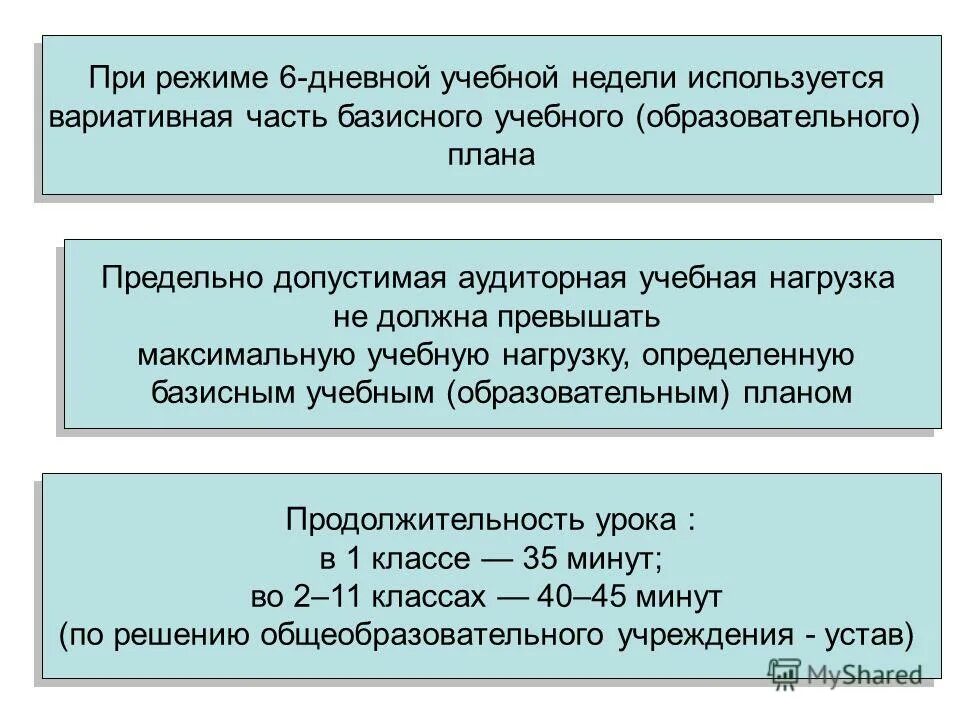 При режиме 6-дневной учебной недели используется вариативная часть базисного учебного (образовательного) плана

Предельно допустимая аудиторная учебная нагрузка не должна превышать максимальную учебную нагрузку, определенную базисным учебным (образовательным) планом

Продолжительность урока :
в 1 классе — 35 минут;
во 2–11 классах — 40–45 минут
(по решению общеобразовательного учреждения - устав)

MyShared